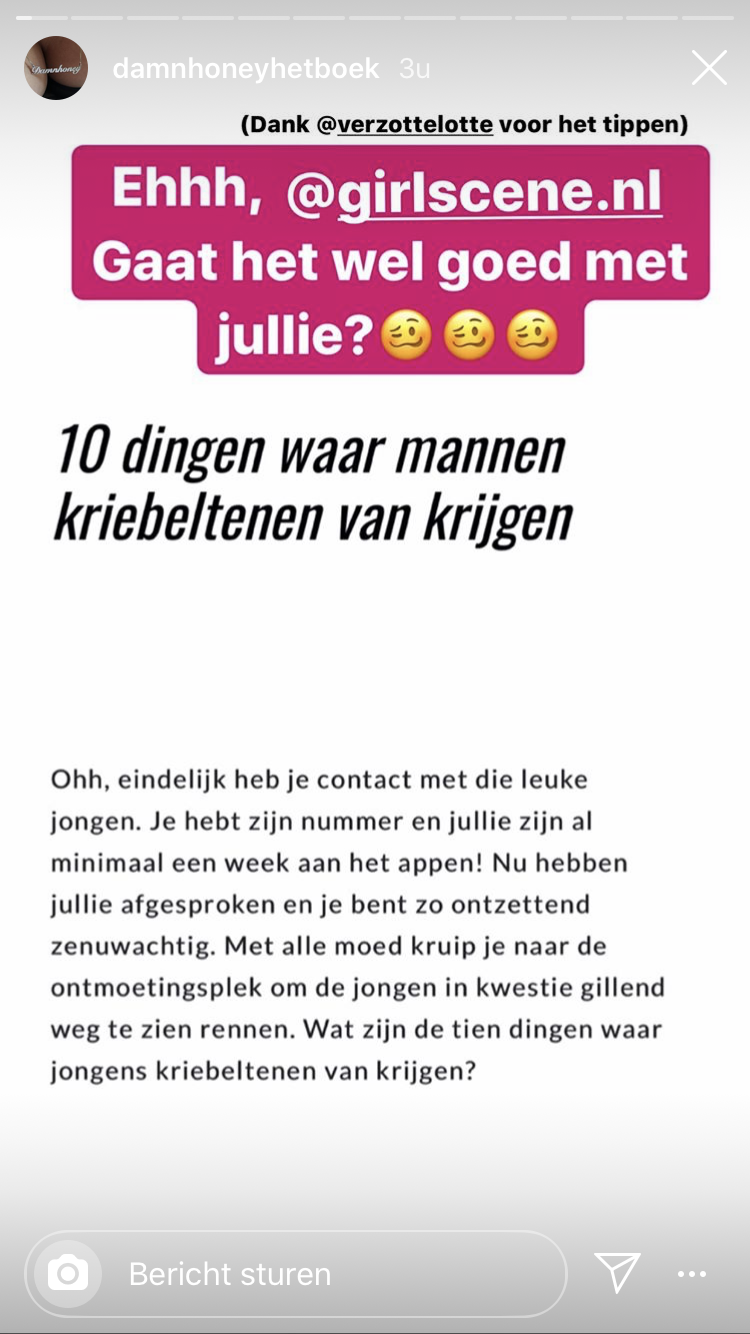 Damnhoney

damnhoneyhetboek 3u

(Dank @verzottelotte voor het tippen)

Ehhh, @girlscene.nl Gaat het wel goed met jullie?🥴🥴🥴

10 dingen waar mannen kriebeltenen van krijgen

Ohh, eindelijk heb je contact met die leuke jongen. Je hebt zijn nummer en jullie zijn al minimaal een week aan het appen! Nu hebben jullie afgesproken en je bent zo ontzettend zenuwachtig. Met alle moed kruip je naar de ontmoetingsplek om de jongen in kwestie gillend weg te zien rennen. Wat zijn de tien dingen waar jongens kriebeltenen van krijgen?

Bericht sturen